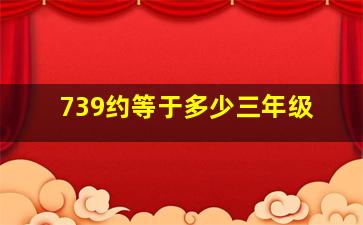 739约等于多少三年级